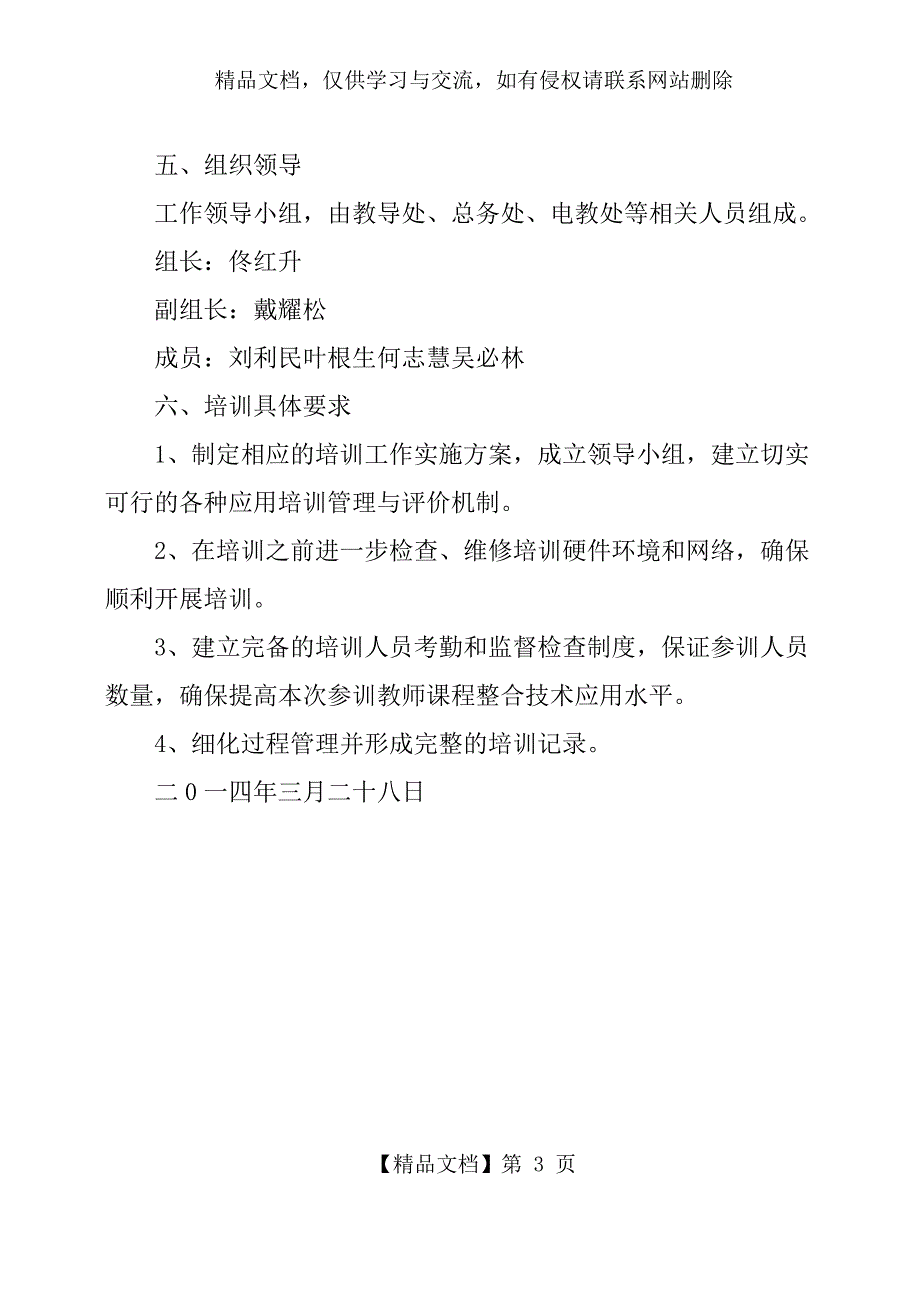 精品文档，仅供学习与交流，如有侵权请联系网站删除

五、组织领导

工作领导小组，由教导处、总务处、电教处等相关人员组成。

组长：佟红升

副组长：戴耀松

成员：刘利民叶根生何志慧吴必林

六、培训具体要求

1、制定相应的培训工作实施方案，成立领导小组，建立切实可行的各种应用培训管理与评价机制。

2、在培训之前进一步检查、维修培训硬件环境和网络，确保顺利开展培训。

3、建立完备的培训人员考勤和监督检查制度，保证参训人员数量，确保提高本次参训教师课程整合技术应用水平。

4、细化过程管理并形成完整的培训记录。

二0一四年三月二十八日

【精品文档】第 3 页